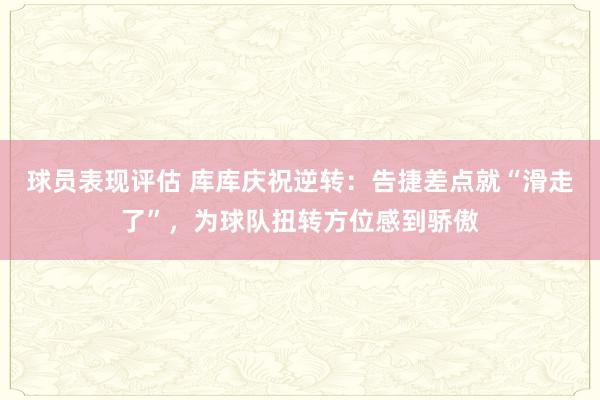 球员表现评估 库库庆祝逆转：告捷差点就“滑走了”，为球队扭转方位感到骄傲